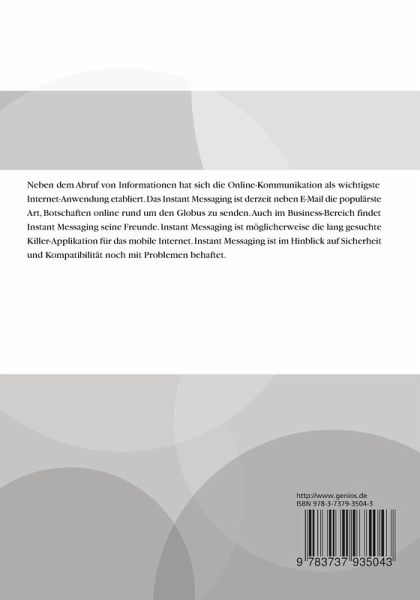 Neben dem Abruf von Informationen hat sich die Online-Kommunikation als wichtigste Internet-Anwendung etabliert. Das Instant Messaging ist derzeit neben E-Mail die populärste Art, Botschaften online rund um den Globus zu senden. Auch im Business-Bereich findet Instant Messaging seine Freunde. Instant Messaging ist möglicherweise die lang gesuchte Killer-Applikation für das mobile Internet. Instant Messaging ist im Hinblick auf Sicherheit und Kompatibilität noch mit Problemen behaftet.

http://www.genios.de
ISBN 978-3-7379-3504-3

9 783737 935043